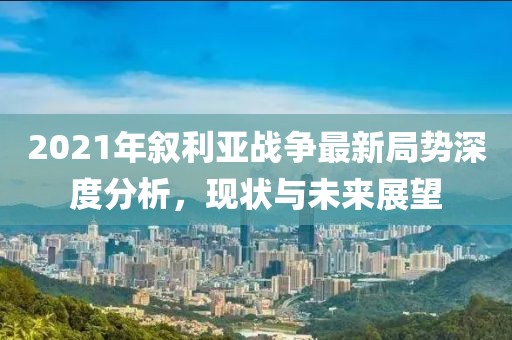 2021年叙利亚战争最新局势深度分析，现状与未来展望